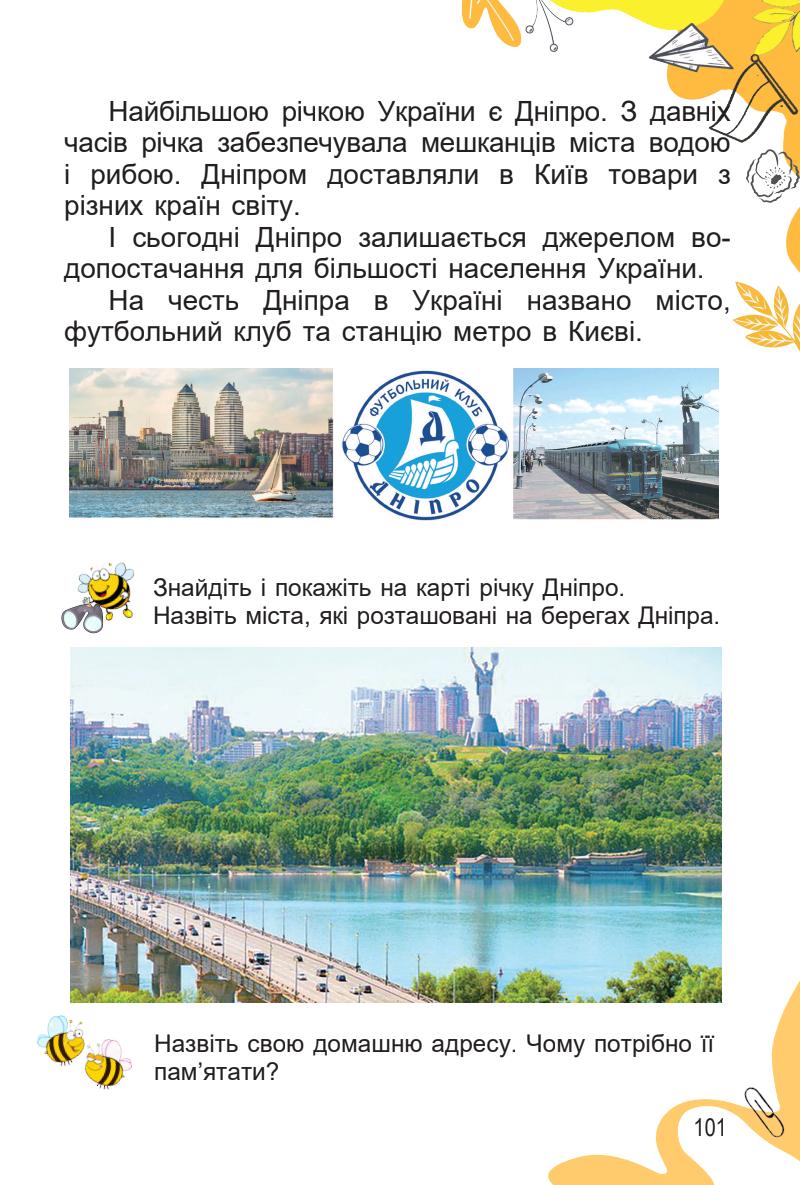 Найбільшою річкою України є Дніпро. З давніх часів річка забезпечувала мешканців міста водою і рибою. Дніпром доставляли в Київ товари з різних країн світу.

І сьогодні Дніпро залишається джерелом водопостачання для більшості населення України.

На честь Дніпра в Україні названо місто, футбольний клуб та станцію метро в Києві.

ФУТБОЛЬНИЙ КЛУБ
Д
ДНІПРО

Знайдіть і покажіть на карті річку Дніпро.
Назвіть міста, які розташовані на берегах Дніпра.

Назвіть свою домашню адресу. Чому потрібно її пам'ятати?

101